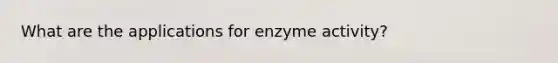 What are the applications for enzyme activity?